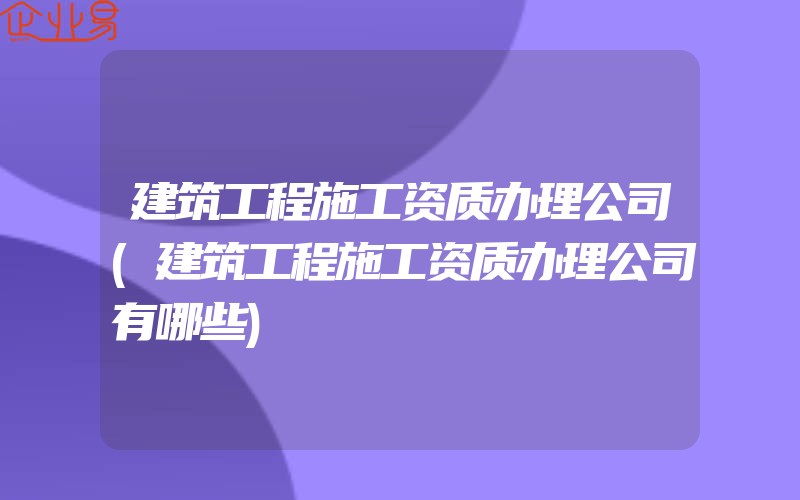 企业易

建筑工程施工资质办理公司(建筑工程施工资质办理公司有哪些)